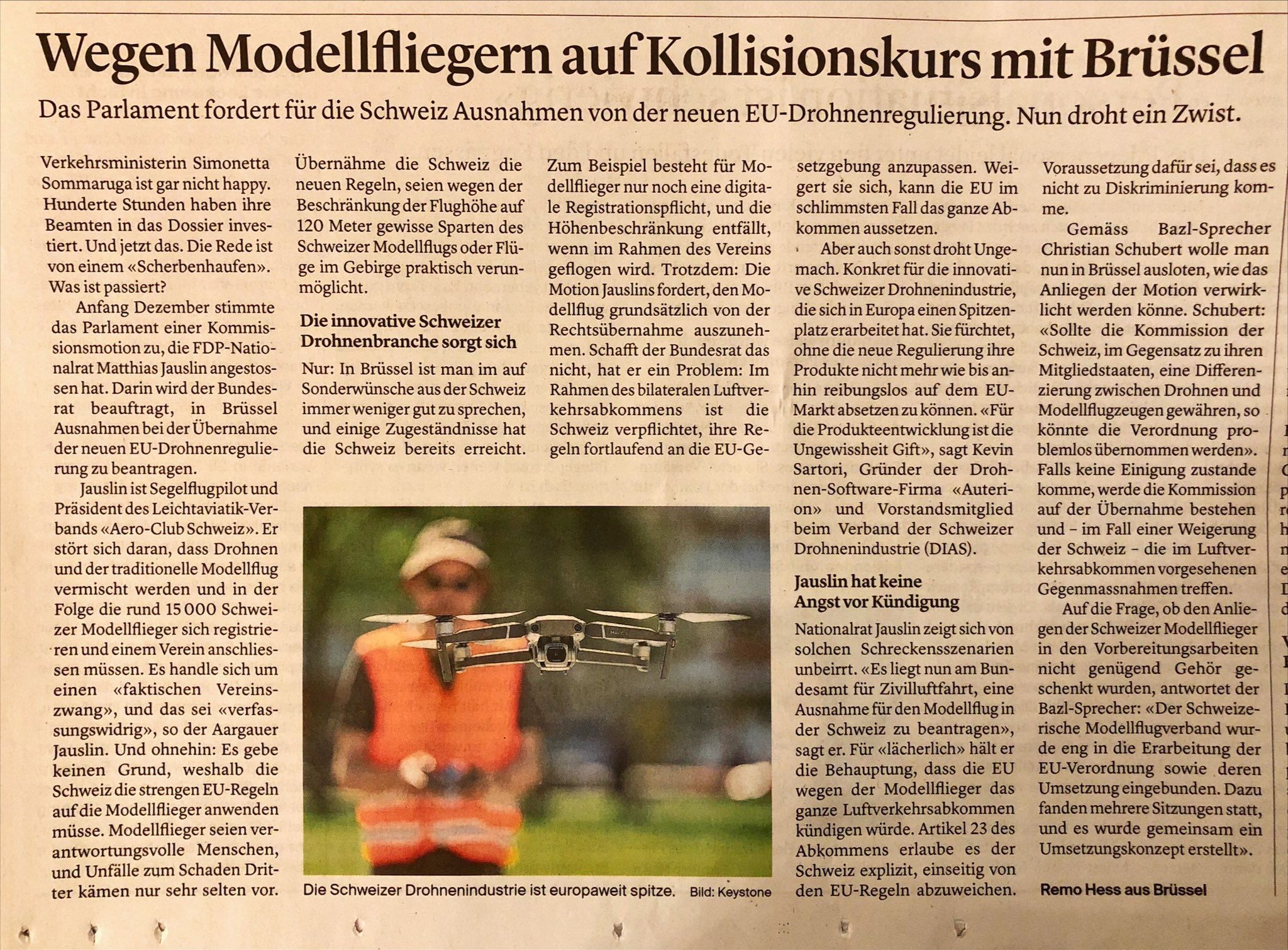 Wegen Modellfliegern auf Kollisionskurs mit Brüssel

Das Parlament fordert für die Schweiz Ausnahmen von der neuen EU-Drohnenregulierung. Nun droht ein Zwist.

Verkehrsministerin Simonetta Sommaruga ist gar nicht happy. Hunderte Stunden haben ihre Beamten in das Dossier investiert. Und jetzt das. Die Rede ist von einem «Scherbenhaufen». Was ist passiert?

Anfang Dezember stimmte das Parlament einer Kommissionsmotion zu, die FDP-Nationalrat Matthias Jauslin angestossen hat. Darin wird der Bundesrat beauftragt, in Brüssel Ausnahmen bei der Übernahme der neuen EU-Drohnenregulierung zu beantragen.

Jauslin ist Segelflugpilot und Präsident des Leichtaviatik-Verbands «Aero-Club Schweiz». Er stört sich daran, dass Drohnen und der traditionelle Modellflug vermischt werden und in der Folge die rund 15 000 Schweizer Modellflieger sich registrieren und einem Verein anschliessen müssen. Es handle sich um einen «faktischen Vereinszwang», und das sei «verfassungswidrig», so der Aargauer Jauslin. Und ohnehin: Es gebe keinen Grund, weshalb die Schweiz die strengen EU-Regeln auf die Modellflieger anwenden müsse. Modellflieger seien verantwortungsvolle Menschen, und Unfälle zum Schaden Dritter kämen nur sehr selten vor.

Übernähme die Schweiz die neuen Regeln, seien wegen der Beschränkung der Flughöhe auf 120 Meter gewisse Sparten des Schweizer Modellflugs oder Flüge im Gebirge praktisch verunmöglicht.

Die innovative Schweizer Drohnenbranche sorgt sich

Nur: In Brüssel ist man im auf Sonderwünsche aus der Schweiz immer weniger gut zu sprechen, und einige Zugeständnisse hat die Schweiz bereits erreicht.

Zum Beispiel besteht für Modellflieger nur noch eine digitale Registrationspflicht, und die Höhenbeschränkung entfällt, wenn im Rahmen des Vereins geflogen wird. Trotzdem: Die Motion Jauslins fordert, den Modellflug grundsätzlich von der Rechtsübernahme auszunehmen. Schafft der Bundesrat das nicht, hat er ein Problem: Im Rahmen des bilateralen Luftverkehrsabkommens ist die Schweiz verpflichtet, ihre Regeln fortlaufend an die EU-Gesetzgebung anzupassen. Weigert sie sich, kann die EU im schlimmsten Fall das ganze Abkommen aussetzen.

Aber auch sonst droht Ungemach. Konkret für die innovative Schweizer Drohnenindustrie, die sich in Europa einen Spitzenplatz erarbeitet hat. Sie fürchtet, ohne die neue Regulierung ihre Produkte nicht mehr wie bis anhin reibungslos auf dem EU-Markt absetzen zu können. «Für die Produkteentwicklung ist die Ungewissheit Gift», sagt Kevin Sartori, Gründer der Drohnen-Software-Firma «Auterion» und Vorstandsmitglied beim Verband der Schweizer Drohnenindustrie (DIAS).

Jauslin hat keine Angst vor Kündigung

Nationalrat Jauslin zeigt sich von solchen Schreckensszenarien unbeirrt. «Es liegt nun am Bundesamt für Zivilluftfahrt, eine Ausnahme für den Modellflug in der Schweiz zu beantragen», sagt er. Für «lächerlich» hält er die Behauptung, dass die EU wegen der Modellflieger das ganze Luftverkehrsabkommen kündigen würde. Artikel 23 des Abkommens erlaube es der Schweiz explizit, einseitig von den EU-Regeln abzuweichen.

Voraussetzung dafür sei, dass es nicht zu Diskriminierung komme.

Gemäss Bazl-Sprecher Christian Schubert wolle man nun in Brüssel ausloten, wie das Anliegen der Motion verwirklicht werden könne. Schubert: «Sollte die Kommission der Schweiz, im Gegensatz zu ihren Mitgliedstaaten, eine Differenzierung zwischen Drohnen und Modellflugzeugen gewähren, so könnte die Verordnung problemlos übernommen werden». Falls keine Einigung zustande komme, werde die Kommission auf der Übernahme bestehen und – im Fall einer Weigerung der Schweiz – die im Luftverkehrsabkommen vorgesehenen Gegenmassnahmen treffen.

Auf die Frage, ob den Anliegen der Schweizer Modellflieger in den Vorbereitungsarbeiten nicht genügend Gehör geschenkt wurden, antwortet der Bazl-Sprecher: «Der Schweizerische Modellflugverband wurde eng in die Erarbeitung der EU-Verordnung sowie deren Umsetzung eingebunden. Dazu fanden mehrere Sitzungen statt, und es wurde gemeinsam ein Umsetzungskonzept erstellt».

Remo Hess aus Brüssel

Die Schweizer Drohnenindustrie ist europaweit spitze. Bild: Keystone